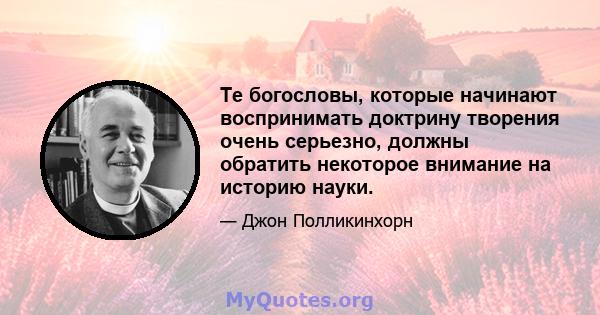 Те богословы, которые начинают воспринимать доктрину творения очень серьезно, должны обратить некоторое внимание на историю науки.

— Джон Полликинхорн

MyQuotes.org